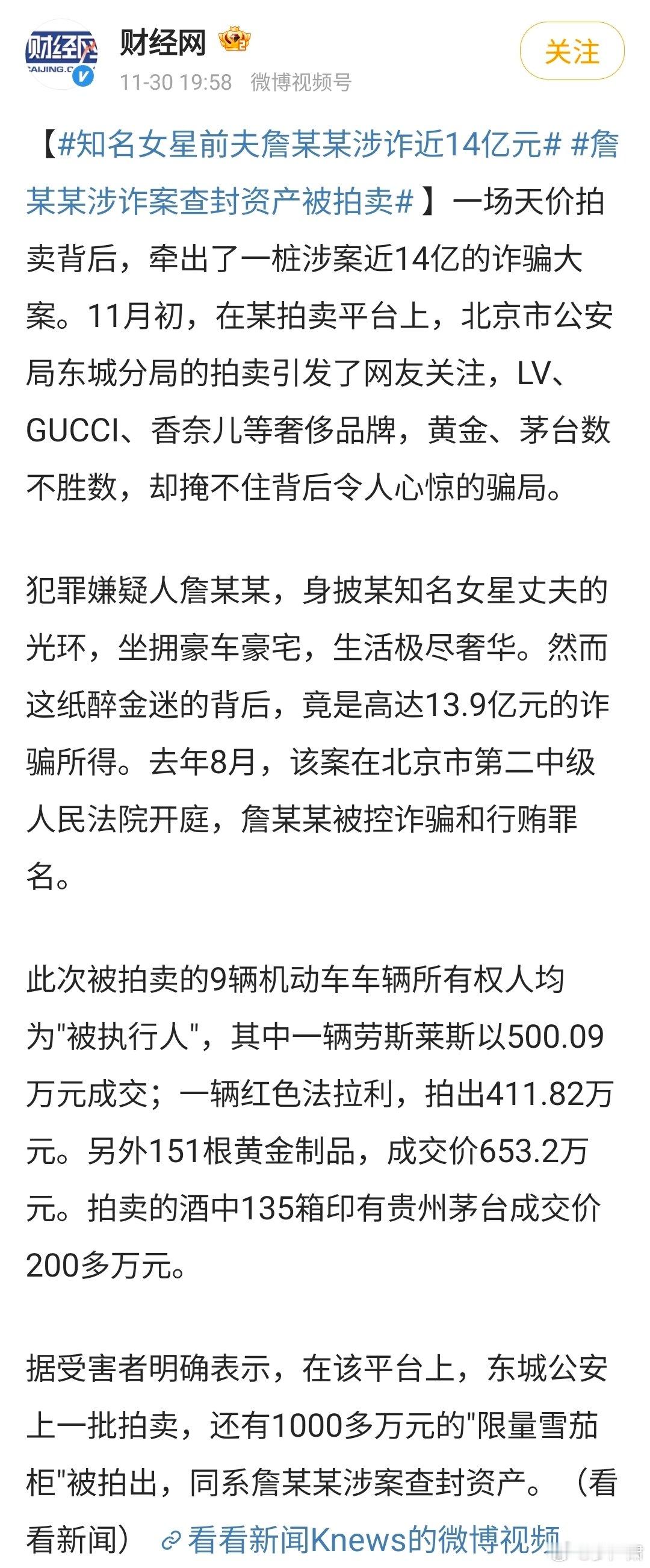 财经网
CAIJING.C
财经网
11-30 19:58 微博视频号
关注

【#知名女星前夫詹某某涉诈近14亿元# #詹某某涉诈案查封资产被拍卖#】一场天价拍卖背后，牵出了一桩涉案近14亿的诈骗大案。11月初，在某拍卖平台上，北京市公安局东城分局的拍卖引发了网友关注，LV、GUCCI、香奈儿等奢侈品牌，黄金、茅台数不胜数，却掩不住背后令人心惊的骗局。

犯罪嫌疑人詹某某，身披某知名女星丈夫的光环，坐拥豪车豪宅，生活极尽奢华。然而这纸醉金迷的背后，竟是高达13.9亿元的诈骗所得。去年8月，该案在北京市第二中级人民法院开庭，詹某某被控诈骗和行贿罪名。

此次被拍卖的9辆机动车车辆所有权人均为"被执行人"，其中一辆劳斯莱斯以500.09万元成交；一辆红色法拉利，拍出411.82万元。另外151根黄金制品，成交价653.2万元。拍卖的酒中135箱印有贵州茅台成交价200多万元。

据受害者明确表示，在该平台上，东城公安上一批拍卖，还有1000多万元的"限量雪茄柜"被拍出，同系詹某某涉案查封资产。（看看新闻） 看看新闻Knews的微博视频